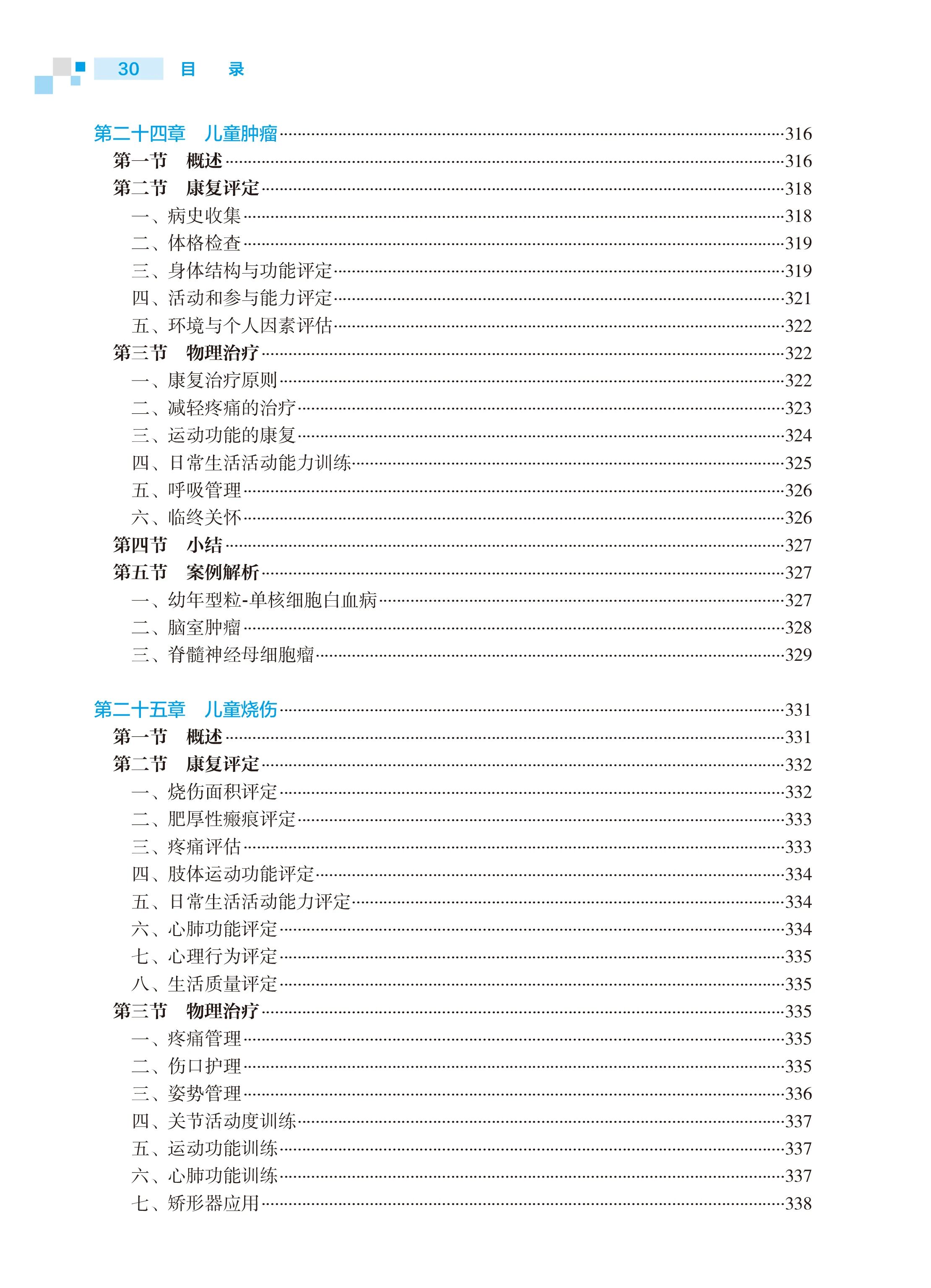 30 目 录

第二十四章 儿童肿瘤……316
第一节 概述……316
第二节 康复评定……318
一、病史收集……318
二、体格检查……319
三、身体结构与功能评定……319
四、活动和参与能力评定……321
五、环境与个人因素评估……322
第三节 物理治疗……322
一、康复治疗原则……322
二、减轻疼痛的治疗……323
三、运动功能的康复……324
四、日常生活活动能力训练……325
五、呼吸管理……326
六、临终关怀……326
第四节 小结……327
第五节 案例解析……327
一、幼年型粒-单核细胞白血病……327
二、脑室肿瘤……328
三、脊髓神经母细胞瘤……329

第二十五章 儿童烧伤……331
第一节 概述……331
第二节 康复评定……332
一、烧伤面积评定……332
二、肥厚性瘢痕评定……333
三、疼痛评估……333
四、肢体运动功能评定……334
五、日常生活活动能力评定……334
六、心肺功能评定……334
七、心理行为评定……335
八、生活质量评定……335
第三节 物理治疗……335
一、疼痛管理……335
二、伤口护理……335
三、姿势管理……336
四、关节活动度训练……337
五、运动功能训练……337
六、心肺功能训练……337
七、矫形器应用……338